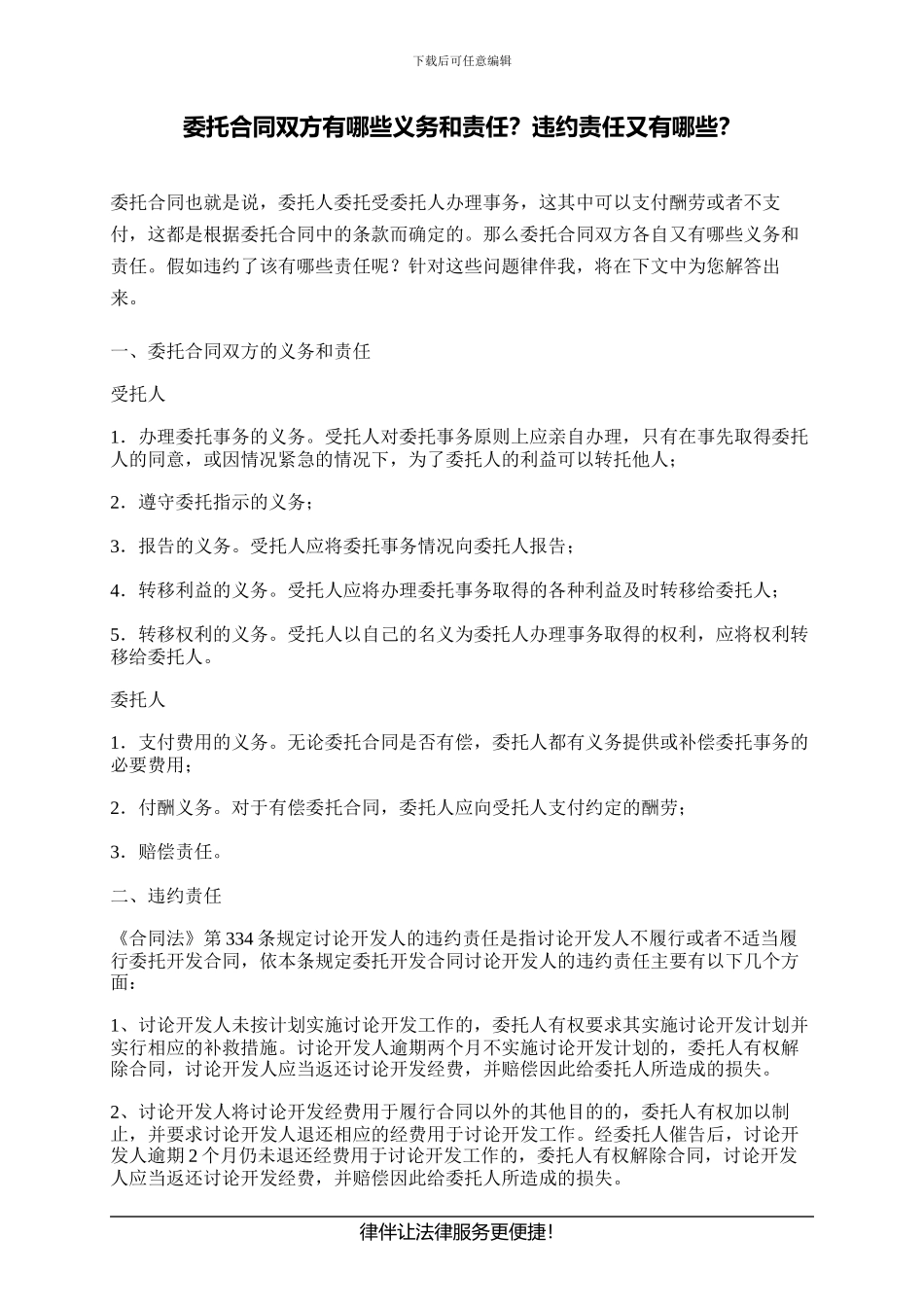 下载后可任意编辑

委托合同双方有哪些义务和责任？违约责任又有哪些？

委托合同也就是说，委托人委托受委托人办理事务，这其中可以支付酬劳或者不支付，这都是根据委托合同中的条款而确定的。那么委托合同双方各自又有哪些义务和责任。假如违约了该有哪些责任呢？针对这些问题律伴我，将在下文中为您解答出来。

一、委托合同双方的义务和责任

受托人

1．办理委托事务的义务。受托人对委托事务原则上应亲自办理，只有在事先取得委托人的同意，或因情况紧急的情况下，为了委托人的利益可以转托他人；

2．遵守委托指示的义务；

3．报告的义务。受托人应将委托事务情况向委托人报告；

4．转移利益的义务。受托人应将办理委托事务取得的各种利益及时转移给委托人；

5．转移权利的义务。受托人以自己的名义为委托人办理事务取得的权利，应将权利转移给委托人。

委托人

1．支付费用的义务。无论委托合同是否有偿，委托人都有义务提供或补偿委托事务的必要费用；

2．付酬义务。对于有偿委托合同，委托人应向受托人支付约定的酬劳；

3．赔偿责任。

二、违约责任

《合同法》第 334 条规定讨论开发人的违约责任是指讨论开发人不履行或者不适当履行委托开发合同，依本条规定委托开发合同讨论开发人的违约责任主要有以下几个方面：

1、讨论开发人未按计划实施讨论开发工作的，委托人有权要求其实施讨论开发计划并实行相应的补救措施。讨论开发人逾期两个月不实施讨论开发计划的，委托人有权解除合同，讨论开发人应当返还讨论开发经费，并赔偿因此给委托人所造成的损失。

2、讨论开发人将讨论开发经费用于履行合同以外的其他目的的，委托人有权加以制止，并要求讨论开发人退还相应的经费用于讨论开发工作。经委托人催告后，讨论开发人逾期 2 个月仍未退还经费用于讨论开发工作的，委托人有权解除合同，讨论开发人应当返还讨论开发经费，并赔偿因此给委托人所造成的损失。

律伴让法律服务更便捷！